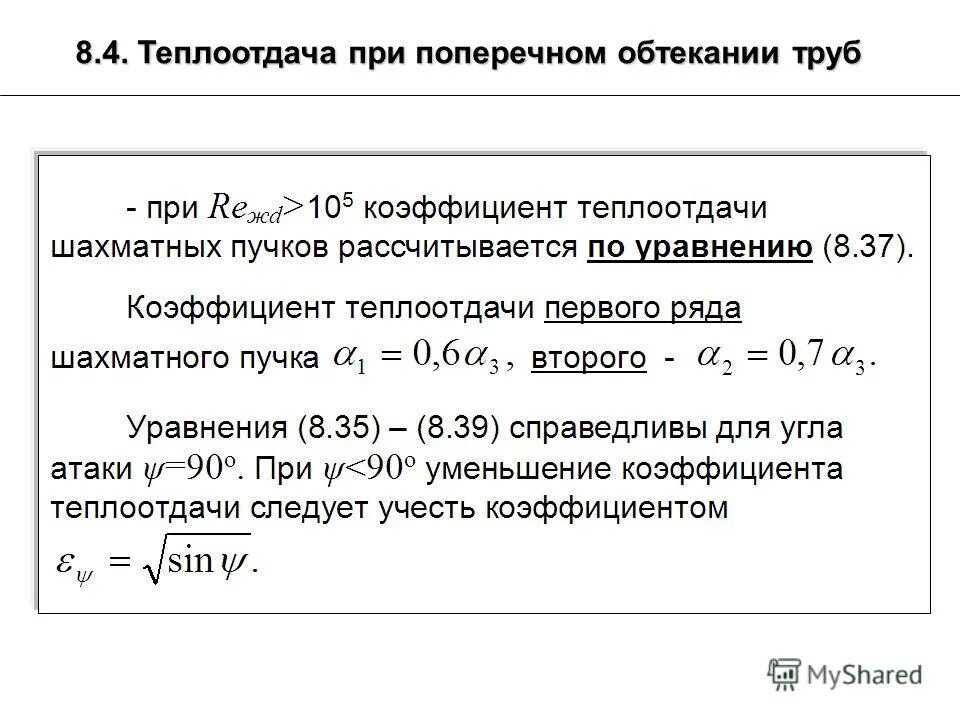 8.4. Теплоотдача при поперечном обтекании труб

- при $Re_{жd}>10^5$ коэффициент теплоотдачи шахматных пучков рассчитывается по уравнению (8.37).

Коэффициент теплоотдачи первого ряда шахматного пучка $\alpha_1 = 0,6\alpha_3$, второго - $\alpha_2 = 0,7\alpha_3$.

Уравнения (8.35) – (8.39) справедливы для угла атаки $\psi=90^o$. При $\psi<90^o$ уменьшение коэффициента теплоотдачи следует учесть коэффициентом

$\varepsilon_\psi = \sqrt{\sin\psi}$.

MyShared